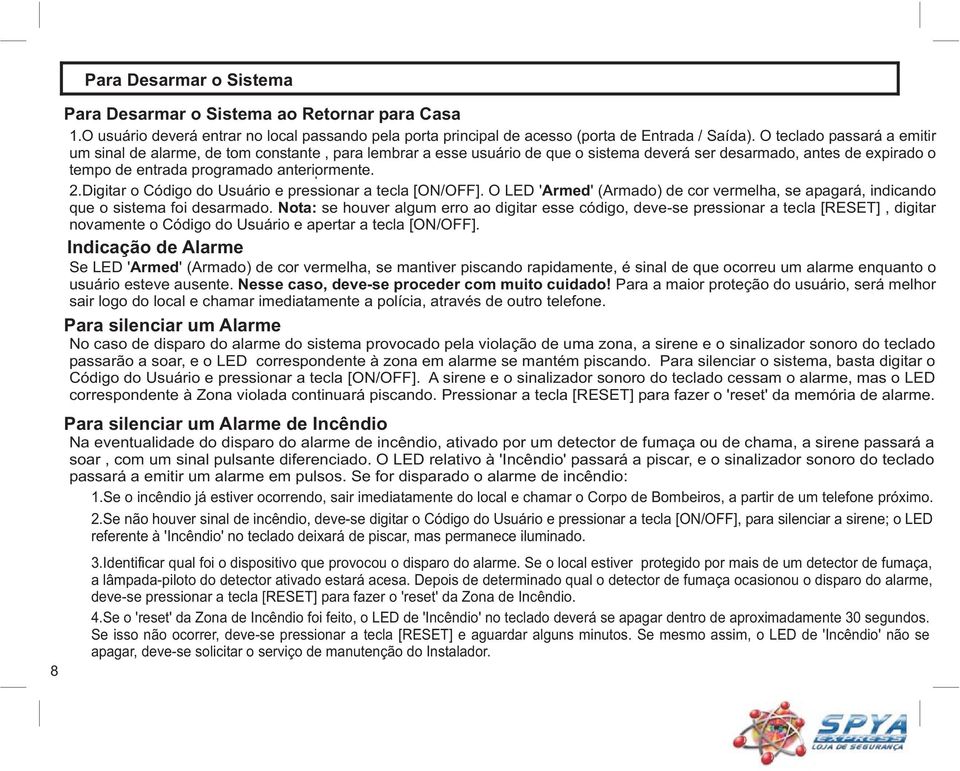 Para Desarmar o Sistema

Para Desarmar o Sistema ao Retornar para Casa

1.O usuário deverá entrar no local passando pela porta principal de acesso (porta de Entrada / Saída). O teclado passará a emitir um sinal de alarme, de tom constante , para lembrar a esse usuário de que o sistema deverá ser desarmado, antes de expirado o tempo de entrada programado anteriormente.

2.Digitar o Código do Usuário e pressionar a tecla [ON/OFF]. O LED 'Armed' (Armado) de cor vermelha, se apagará, indicando que o sistema foi desarmado. Nota: se houver algum erro ao digitar esse código, deve-se pressionar a tecla [RESET] , digitar novamente o Código do Usuário e apertar a tecla [ON/OFF].

Indicação de Alarme

Se LED 'Armed' (Armado) de cor vermelha, se mantiver piscando rapidamente, é sinal de que ocorreu um alarme enquanto o usuário esteve ausente. Nesse caso, deve-se proceder com muito cuidado! Para a maior proteção do usuário, será melhor sair logo do local e chamar imediatamente a polícia, através de outro telefone.

Para silenciar um Alarme

No caso de disparo do alarme do sistema provocado pela violação de uma zona, a sirene e o sinalizador sonoro do teclado passarão a soar, e o LED correspondente à zona em alarme se mantém piscando. Para silenciar o sistema, basta digitar o Código do Usuário e pressionar a tecla [ON/OFF]. A sirene e o sinalizador sonoro do teclado cessam o alarme, mas o LED correspondente à Zona violada continuará piscando. Pressionar a tecla [RESET] para fazer o 'reset' da memória de alarme.

Para silenciar um Alarme de Incêndio

Na eventualidade do disparo do alarme de incêndio, ativado por um detector de fumaça ou de chama, a sirene passará a soar , com um sinal pulsante diferenciado. O LED relativo à 'Incêndio' passará a piscar, e o sinalizador sonoro do teclado passará a emitir um alarme em pulsos. Se for disparado o alarme de incêndio:

1.Se o incêndio já estiver ocorrendo, sair imediatamente do local e chamar o Corpo de Bombeiros, a partir de um telefone próximo.

2.Se não houver sinal de incêndio, deve-se digitar o Código do Usuário e pressionar a tecla [ON/OFF], para silenciar a sirene; o LED referente à 'Incêndio' no teclado deixará de piscar, mas permanece iluminado.

3.Identificar qual foi o dispositivo que provocou o disparo do alarme. Se o local estiver protegido por mais de um detector de fumaça, a lâmpada-piloto do detector ativado estará acesa. Depois de determinado qual o detector de fumaça ocasionou o disparo do alarme, deve-se pressionar a tecla [RESET] para fazer o 'reset' da Zona de Incêndio.

4.Se o 'reset' da Zona de Incêndio foi feito, o LED de 'Incêndio' no teclado deverá se apagar dentro de aproximadamente 30 segundos. Se isso não ocorrer, deve-se pressionar a tecla [RESET] e aguardar alguns minutos. Se mesmo assim, o LED de 'Incêndio' não se apagar, deve-se solicitar o serviço de manutenção do Instalador.

8

SPYA EXPRESS LOJA DE SEGURANÇA